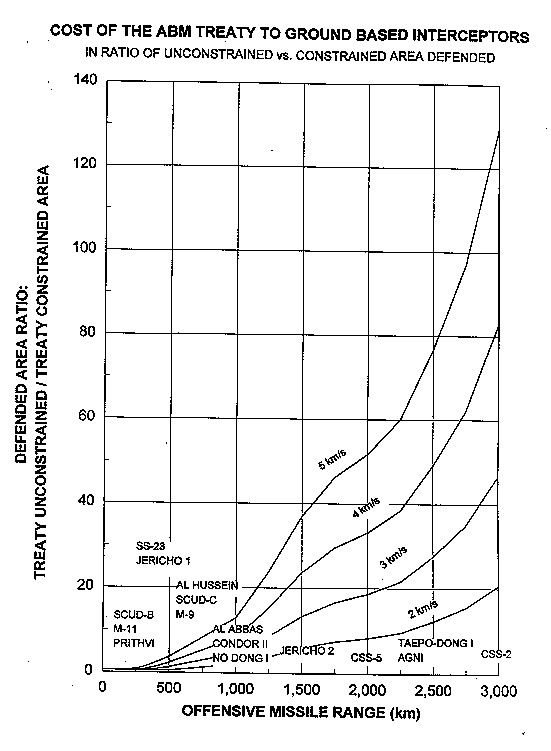 COST OF THE ABM TREATY TO GROUND BASED INTERCEPTORS
IN RATIO OF UNCONSTRAINED vs. CONSTRAINED AREA DEFENDED

DEFENDED AREA RATIO:
TREATY UNCONSTRAINED / TREATY CONSTRAINED AREA

140
120
100
80
60
40
20
0

5 km/s
4 km/s
3 km/s
2 km/s

SS-23
JERICHO 1

AL HUSSEIN
SCUD-C
M-9

SCUD-B
M-11
PRITHVI

AL ABBAS
CONDOR II
NO DONG I

JERICHO 2

CSS-5

TAEPO-DONG I
AGNI

CSS-2

0 500 1,000 1,500 2,000 2,500 3,000

OFFENSIVE MISSILE RANGE (km)